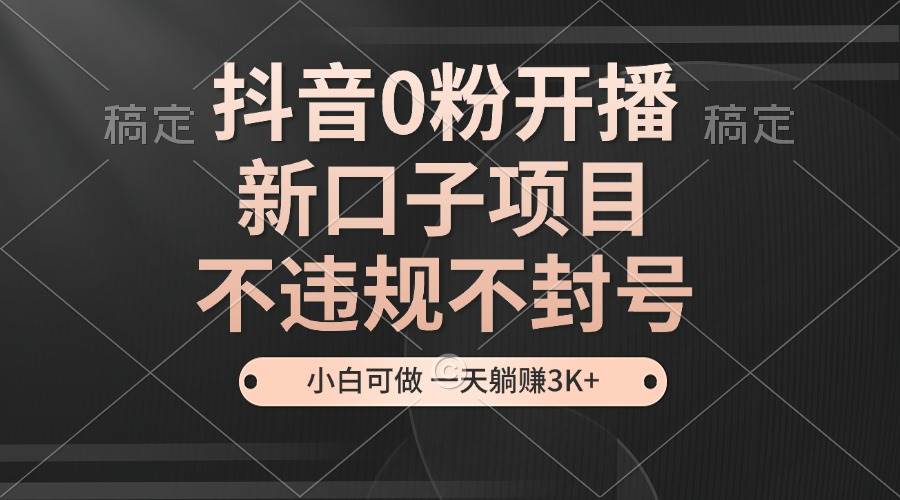 稿定 抖音0粉开播 稿定

新口子项目

不违规不封号

小白可做 一天躺赚3K+